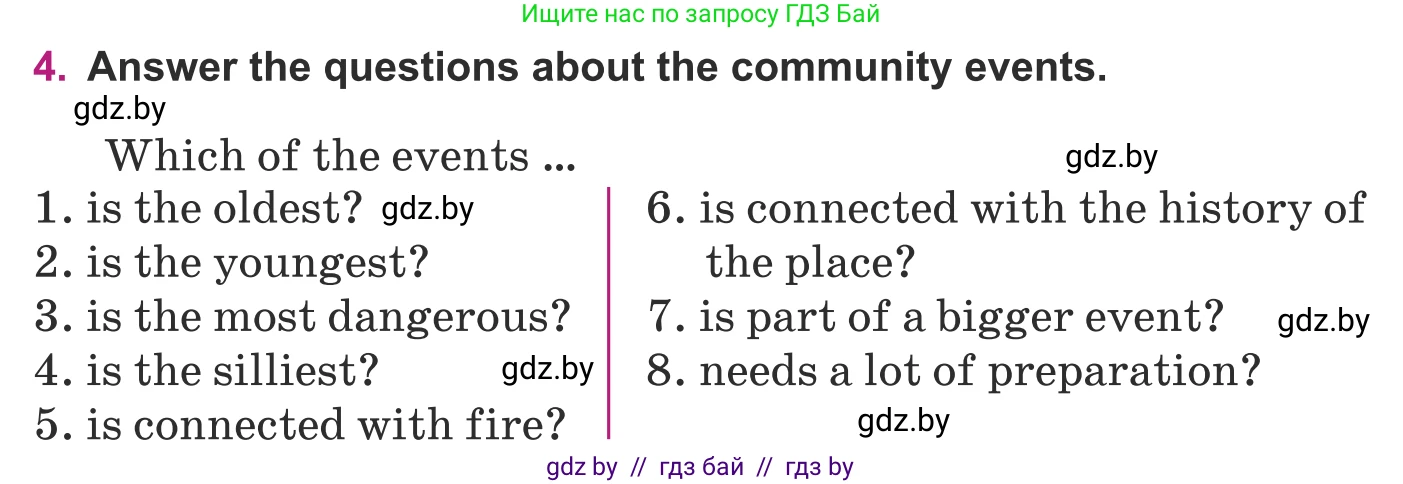 Ищите нас по запросу ГДЗ Бай

4. Answer the questions about the community events.

gdz.by

Which of the events ...

gdz.by

1. is the oldest? gdz.by
2. is the youngest?
3. is the most dangerous?
4. is the silliest? gdz.by
5. is connected with fire?

6. is connected with the history of the place?
7. is part of a bigger event? gdz.by
8. needs a lot of preparation?

gdz.by

gdz by // гдз бай // гдз by